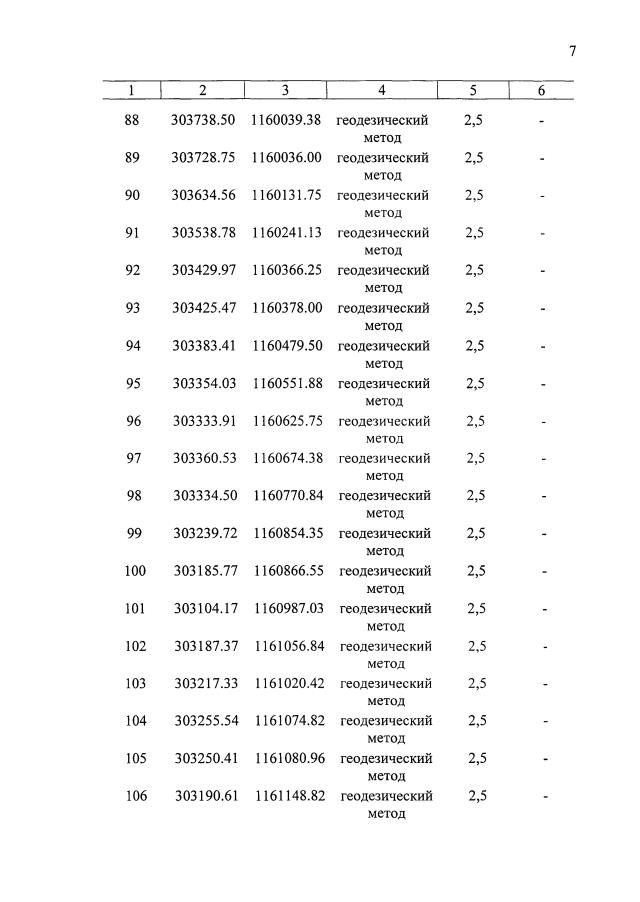 7

| 1 | 2 | 3 | 4 | 5 | 6 |
|---|---|---|---|---|---|
| 88 | 303738.50 | 1160039.38 | геодезический метод | 2,5 | - |
| 89 | 303728.75 | 1160036.00 | геодезический метод | 2,5 | - |
| 90 | 303634.56 | 1160131.75 | геодезический метод | 2,5 | - |
| 91 | 303538.78 | 1160241.13 | геодезический метод | 2,5 | - |
| 92 | 303429.97 | 1160366.25 | геодезический метод | 2,5 | - |
| 93 | 303425.47 | 1160378.00 | геодезический метод | 2,5 | - |
| 94 | 303383.41 | 1160479.50 | геодезический метод | 2,5 | - |
| 95 | 303354.03 | 1160551.88 | геодезический метод | 2,5 | - |
| 96 | 303333.91 | 1160625.75 | геодезический метод | 2,5 | - |
| 97 | 303360.53 | 1160674.38 | геодезический метод | 2,5 | - |
| 98 | 303334.50 | 1160770.84 | геодезический метод | 2,5 | - |
| 99 | 303239.72 | 1160854.35 | геодезический метод | 2,5 | - |
| 100 | 303185.77 | 1160866.55 | геодезический метод | 2,5 | - |
| 101 | 303104.17 | 1160987.03 | геодезический метод | 2,5 | - |
| 102 | 303187.37 | 1161056.84 | геодезический метод | 2,5 | - |
| 103 | 303217.33 | 1161020.42 | геодезический метод | 2,5 | - |
| 104 | 303255.54 | 1161074.82 | геодезический метод | 2,5 | - |
| 105 | 303250.41 | 1161080.96 | геодезический метод | 2,5 | - |
| 106 | 303190.61 | 1161148.82 | геодезический метод | 2,5 | - |